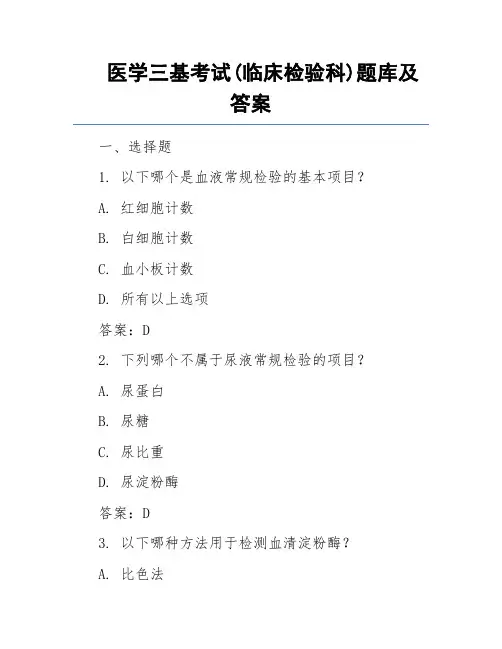 医学三基考试(临床检验科)题库及答案

一、选择题

1. 以下哪个是血液常规检验的基本项目？

A. 红细胞计数

B. 白细胞计数

C. 血小板计数

D. 所有以上选项

答案：D

2. 下列哪个不属于尿液常规检验的项目？

A. 尿蛋白

B. 尿糖

C. 尿比重

D. 尿淀粉酶

答案：D

3. 以下哪种方法用于检测血清淀粉酶？

A. 比色法